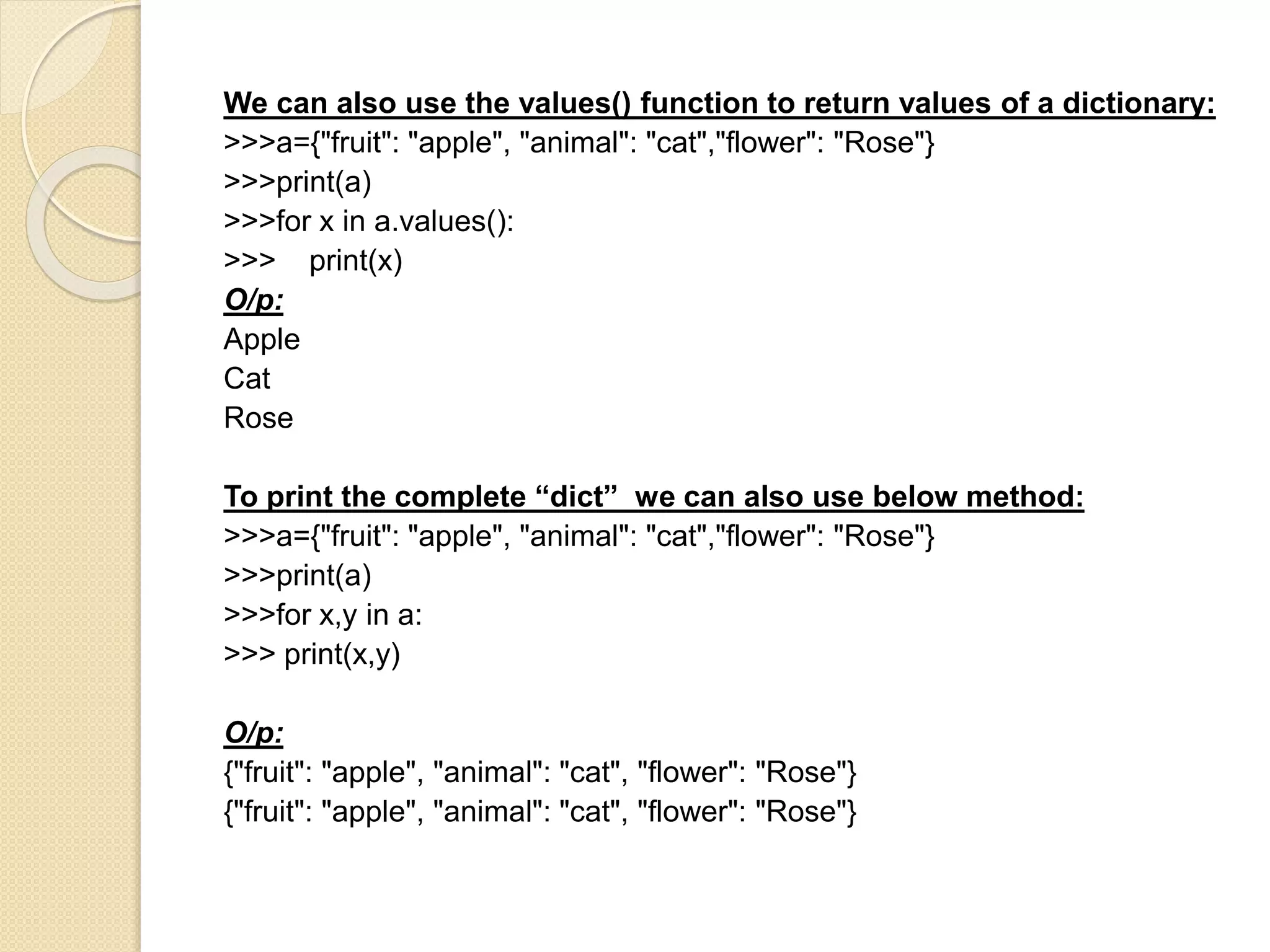 We can also use the values() function to return values of a dictionary:
>>>a={"fruit": "apple", "animal": "cat","flower": "Rose"}
>>>print(a)
>>>for x in a.values():
>>>    print(x)
O/p:
Apple
Cat
Rose

To print the complete “dict”  we can also use below method:
>>>a={"fruit": "apple", "animal": "cat","flower": "Rose"}
>>>print(a)
>>>for x,y in a:
>>> print(x,y)

O/p:
{"fruit": "apple", "animal": "cat", "flower": "Rose"}
{"fruit": "apple", "animal": "cat", "flower": "Rose"}